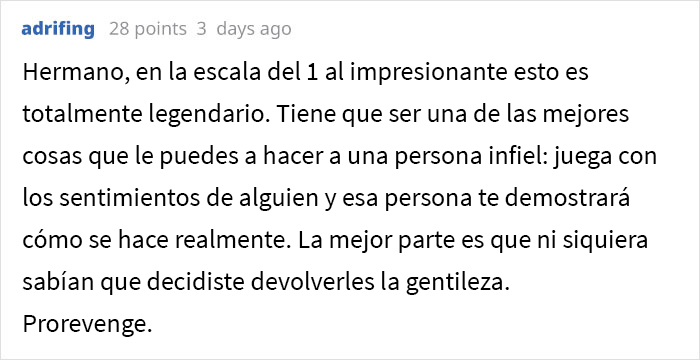 adrifing 28 points 3 days ago

Hermano, en la escala del 1 al impresionante esto es totalmente legendario. Tiene que ser una de las mejores cosas que le puedes a hacer a una persona infiel: juega con los sentimientos de alguien y esa persona te demostrará cómo se hace realmente. La mejor parte es que ni siquiera sabían que decidiste devolverles la gentileza.
Prorevenge.